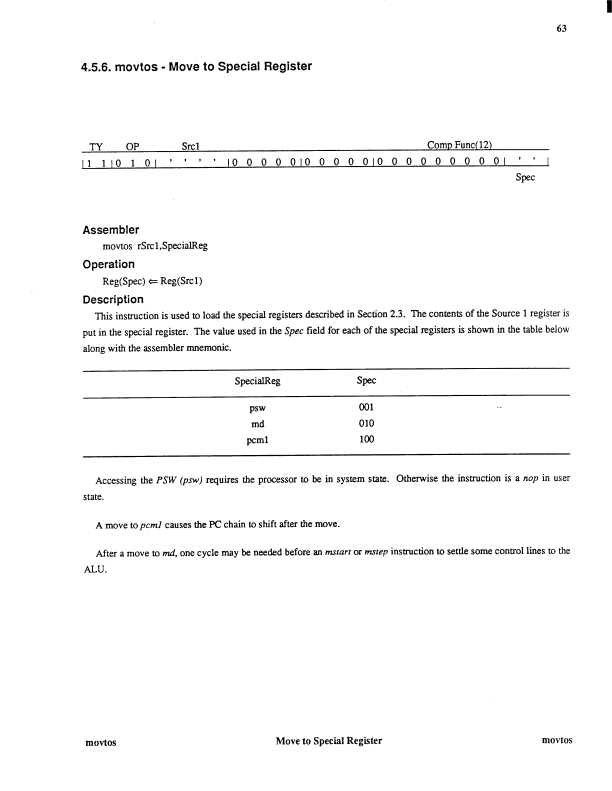 63

4.5.6. movtos - Move to Special Register

TY OP Src1 Comp Func(12)

|1 1|0 1 0| ' ' ' ' |0 0 0 0 0|0 0 0 0 0|0 0 0 0 0 0 0 0 0| ' ' |

Spec

Assembler

movtos rSrc1,SpecialReg

Operation

Reg(Spec) ⇐ Reg(Src1)

Description

This instruction is used to load the special registers described in Section 2.3. The contents of the Source 1 register is put in the special register. The value used in the Spec field for each of the special registers is shown in the table below along with the assembler mnemonic.

| SpecialReg | Spec |
|---|---|
| psw | 001 |
| md | 010 |
| pcm1 | 100 |

Accessing the PSW (psw) requires the processor to be in system state. Otherwise the instruction is a nop in user state.

A move to pcm1 causes the PC chain to shift after the move.

After a move to md, one cycle may be needed before an mstart or mstep instruction to settle some control lines to the ALU.

movtos Move to Special Register movtos